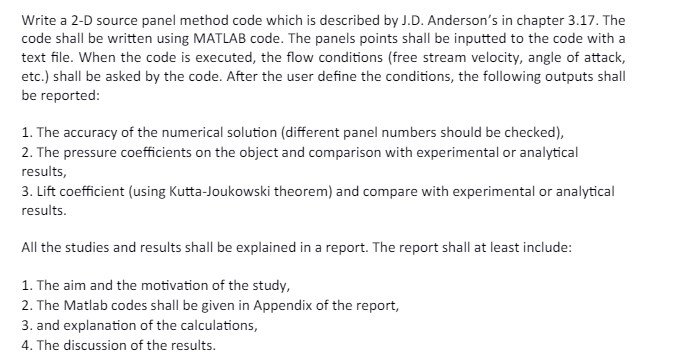 Write a 2-D source panel method code which is described by J.D. Anderson's in chapter 3.17. The code shall be written using MATLAB code. The panels points shall be inputted to the code with a text file. When the code is executed, the flow conditions (free stream velocity, angle of attack, etc.) shall be asked by the code. After the user define the conditions, the following outputs shall be reported:

1. The accuracy of the numerical solution (different panel numbers should be checked),
2. The pressure coefficients on the object and comparison with experimental or analytical results,
3. Lift coefficient (using Kutta-Joukowski theorem) and compare with experimental or analytical results.

All the studies and results shall be explained in a report. The report shall at least include:

1. The aim and the motivation of the study,
2. The Matlab codes shall be given in Appendix of the report,
3. and explanation of the calculations,
4. The discussion of the results.